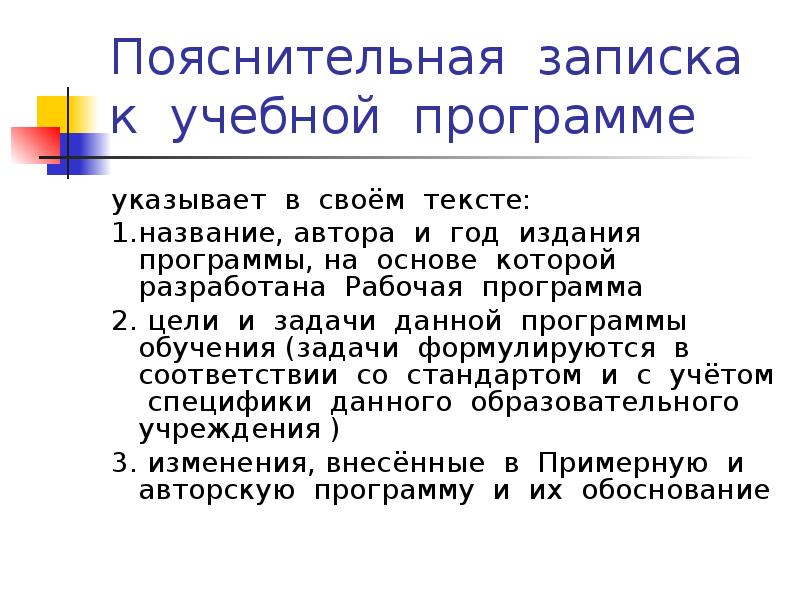 Пояснительная записка к учебной программе

указывает в своём тексте:

1.название, автора и год издания программы, на основе которой разработана Рабочая программа

2. цели и задачи данной программы обучения (задачи формулируются в соответствии со стандартом и с учётом специфики данного образовательного учреждения )

3. изменения, внесённые в Примерную и авторскую программу и их обоснование